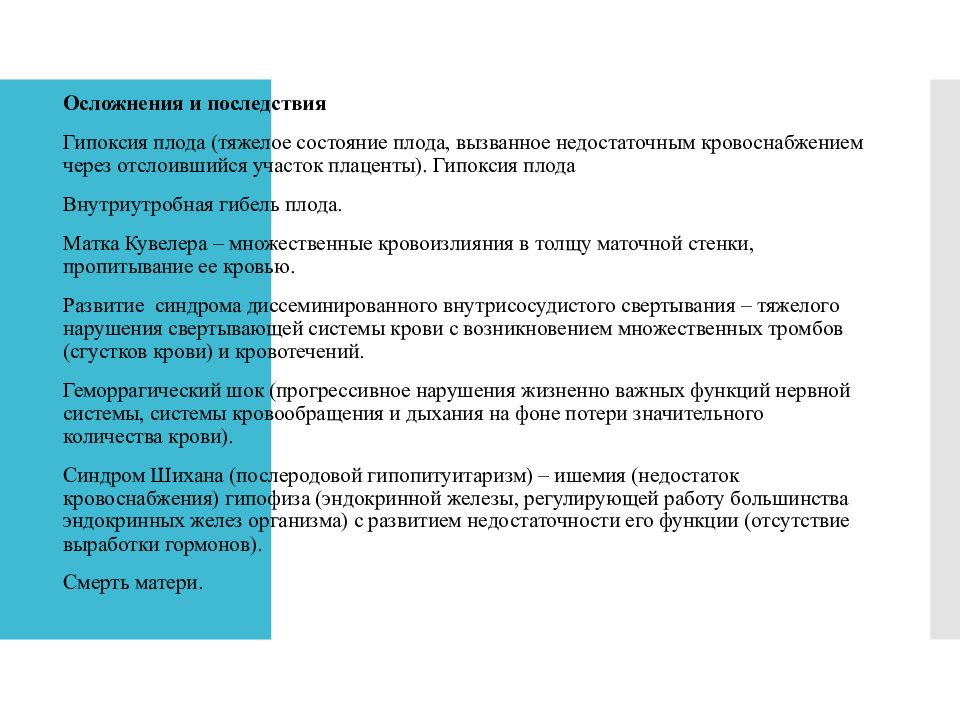 Осложнения и последствия

Гипоксия плода (тяжелое состояние плода, вызванное недостаточным кровоснабжением через отслоившийся участок плаценты). Гипоксия плода

Внутриутробная гибель плода.

Матка Кувелера – множественные кровоизлияния в толщу маточной стенки, пропитывание ее кровью.

Развитие  синдрома диссеминированного внутрисосудистого свертывания – тяжелого нарушения свертывающей системы крови с возникновением множественных тромбов (сгустков крови) и кровотечений.

Геморрагический шок (прогрессивное нарушения жизненно важных функций нервной системы, системы кровообращения и дыхания на фоне потери значительного количества крови).

Синдром Шихана (послеродовой гипопитуитаризм) – ишемия (недостаток кровоснабжения) гипофиза (эндокринной железы, регулирующей работу большинства эндокринных желез организма) с развитием недостаточности его функции (отсутствие выработки гормонов).

Смерть матери.